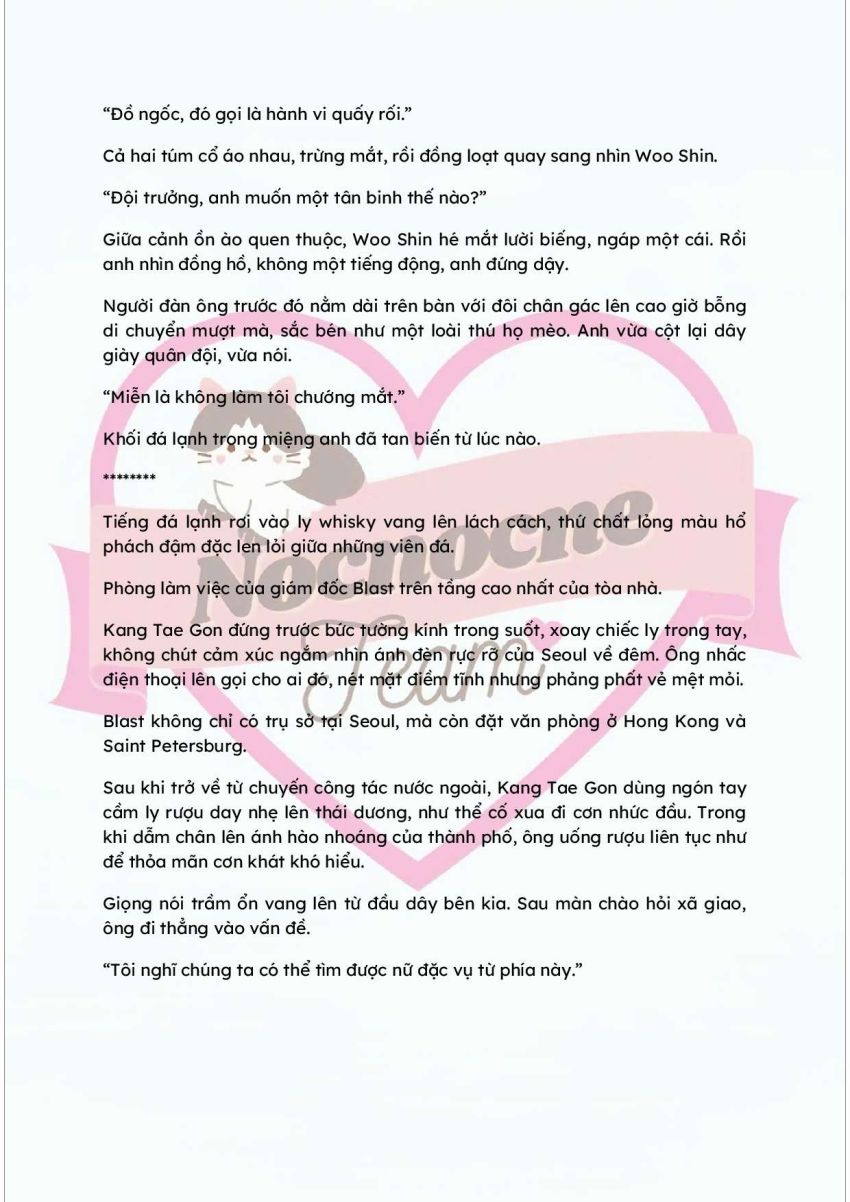 "Đồ ngốc, đó gọi là hành vi quấy rối."

Cả hai túm cổ áo nhau, trừng mắt, rồi đồng loạt quay sang nhìn Woo Shin.

"Đội trưởng, anh muốn một tân binh thế nào?"

Giữa cảnh ồn ào quen thuộc, Woo Shin hé mắt lười biếng, ngáp một cái. Rồi anh nhìn đồng hồ, không một tiếng động, anh đứng dậy.

Người đàn ông trước đó nằm dài trên bàn với đôi chân gác lên cao giờ bỗng di chuyển mượt mà, sắc bén như một loài thú họ mèo. Anh vừa cột lại dây giày quân đội, vừa nói.

"Miễn là không làm tôi chướng mắt."

Khối đá lạnh trong miệng anh đã tan biến từ lúc nào.

********

Tiếng đá lạnh rơi vào ly whisky vang lên lách cách, thứ chất lỏng màu hổ phách đậm đặc len lỏi giữa những viên đá.

Phòng làm việc của giám đốc Blast trên tầng cao nhất của tòa nhà.

Kang Tae Gon đứng trước bức tường kính trong suốt, xoay chiếc ly trong tay, không chút cảm xúc ngắm nhìn ánh đèn rực rỡ của Seoul về đêm. Ông nhấc điện thoại lên gọi cho ai đó, nét mặt điềm tĩnh nhưng phảng phất vẻ mệt mỏi.

Blast không chỉ có trụ sở tại Seoul, mà còn đặt văn phòng ở Hong Kong và Saint Petersburg.

Sau khi trở về từ chuyến công tác nước ngoài, Kang Tae Gon dùng ngón tay cầm ly rượu day nhẹ lên thái dương, như thể cố xua đi cơn nhức đầu. Trong khi dẫm chân lên ánh hào nhoáng của thành phố, ông uống rượu liên tục như để thỏa mãn cơn khát khó hiểu.

Giọng nói trầm ổn vang lên từ đầu dây bên kia. Sau màn chào hỏi xã giao, ông đi thẳng vào vấn đề.

"Tôi nghĩ chúng ta có thể tìm được nữ đặc vụ từ phía này."

Nocnocne Team